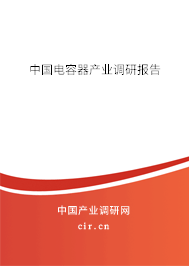 中国电容器产业调研报告

中国产业调研网
cir.cn